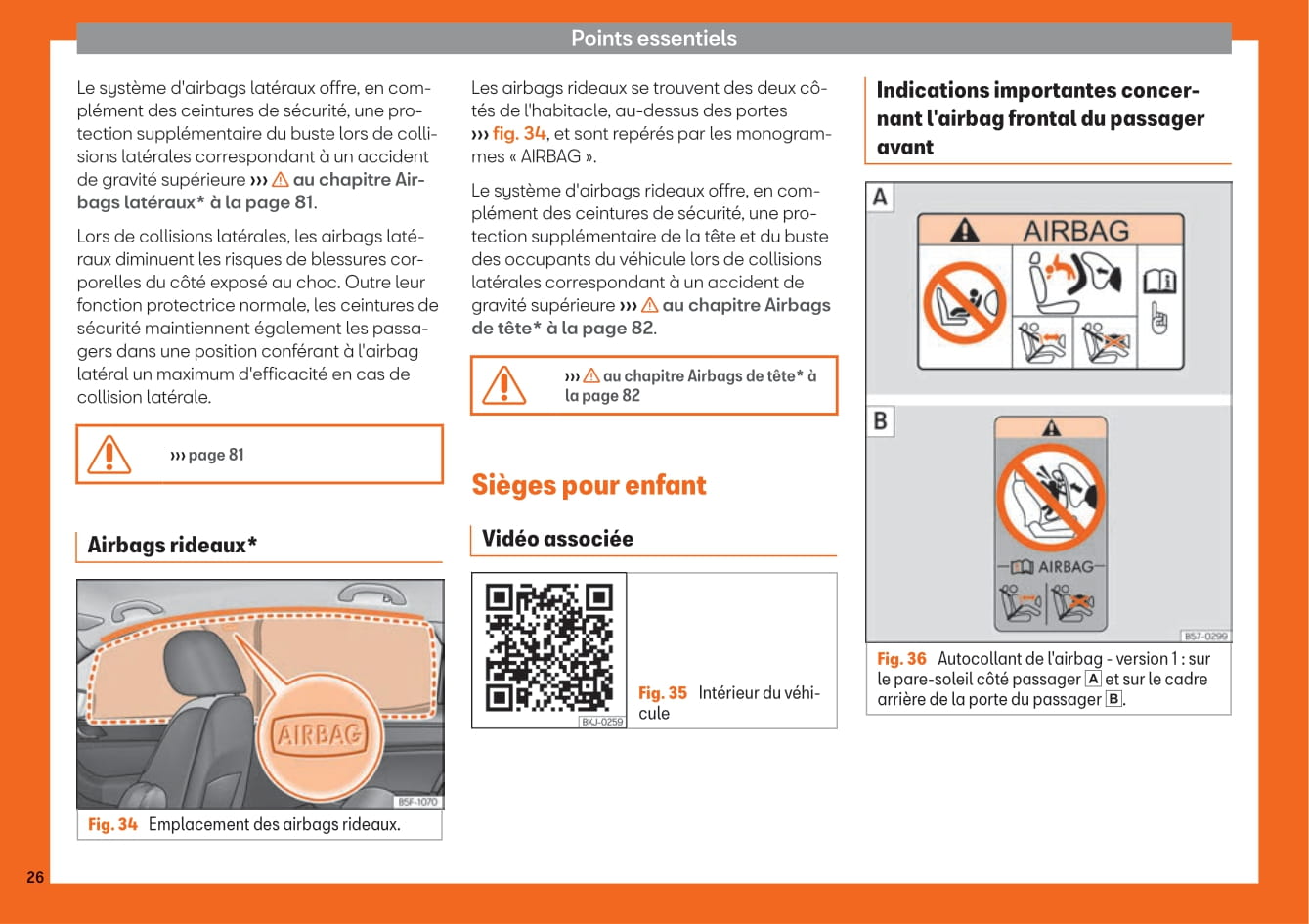 Points essentiels

Le système d'airbags latéraux offre, en complément des ceintures de sécurité, une protection supplémentaire du buste lors de collisions latérales correspondant à un accident de gravité supérieure ››› ⚠ au chapitre Airbags latéraux* à la page 81.

Lors de collisions latérales, les airbags latéraux diminuent les risques de blessures corporelles du côté exposé au choc. Outre leur fonction protectrice normale, les ceintures de sécurité maintiennent également les passagers dans une position conférant à l'airbag latéral un maximum d'efficacité en cas de collision latérale.

››› page 81

Airbags rideaux*

AIRBAG

B5F-1070

Fig. 34 Emplacement des airbags rideaux.

Les airbags rideaux se trouvent des deux côtés de l'habitacle, au-dessus des portes ››› fig. 34, et sont repérés par les monogrammes « AIRBAG ».

Le système d'airbags rideaux offre, en complément des ceintures de sécurité, une protection supplémentaire de la tête et du buste des occupants du véhicule lors de collisions latérales correspondant à un accident de gravité supérieure ››› ⚠ au chapitre Airbags de tête* à la page 82.

››› ⚠ au chapitre Airbags de tête* à la page 82

Sièges pour enfant

Vidéo associée

BKJ-0259

Fig. 35 Intérieur du véhicule

Indications importantes concernant l'airbag frontal du passager avant

A

AIRBAG

B

AIRBAG

B57-0299

Fig. 36 Autocollant de l'airbag - version 1 : sur le pare-soleil côté passager A et sur le cadre arrière de la porte du passager B.

26